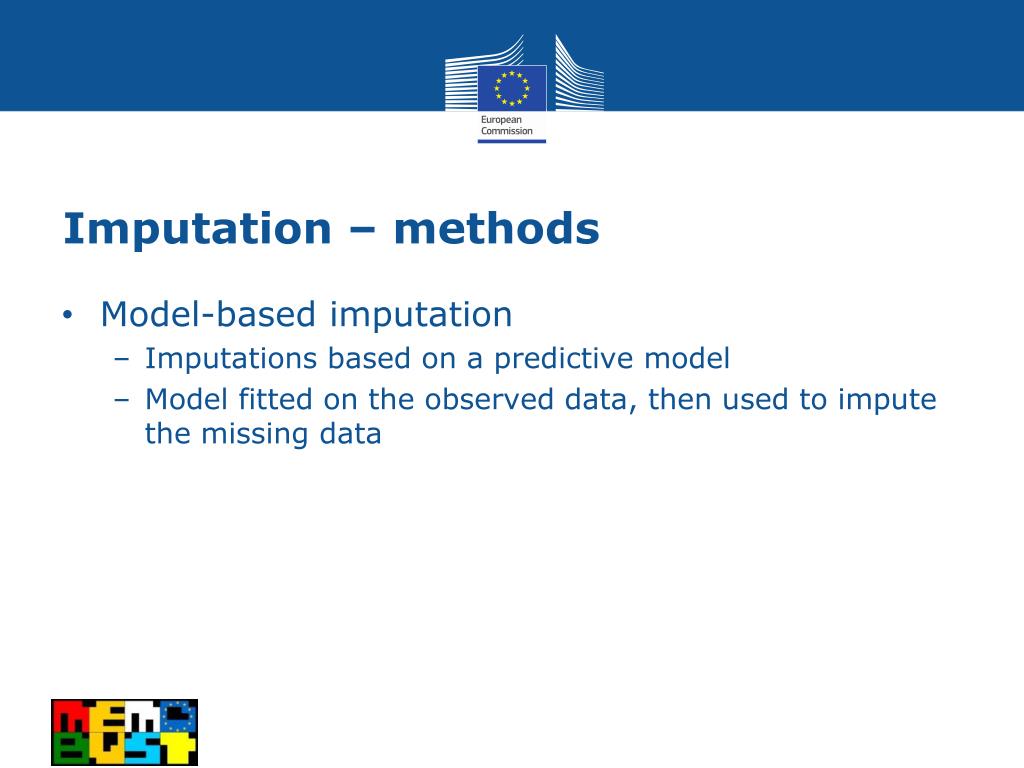 European Commission

Imputation – methods

• Model-based imputation
 – Imputations based on a predictive model
 – Model fitted on the observed data, then used to impute the missing data

MEMO BUST